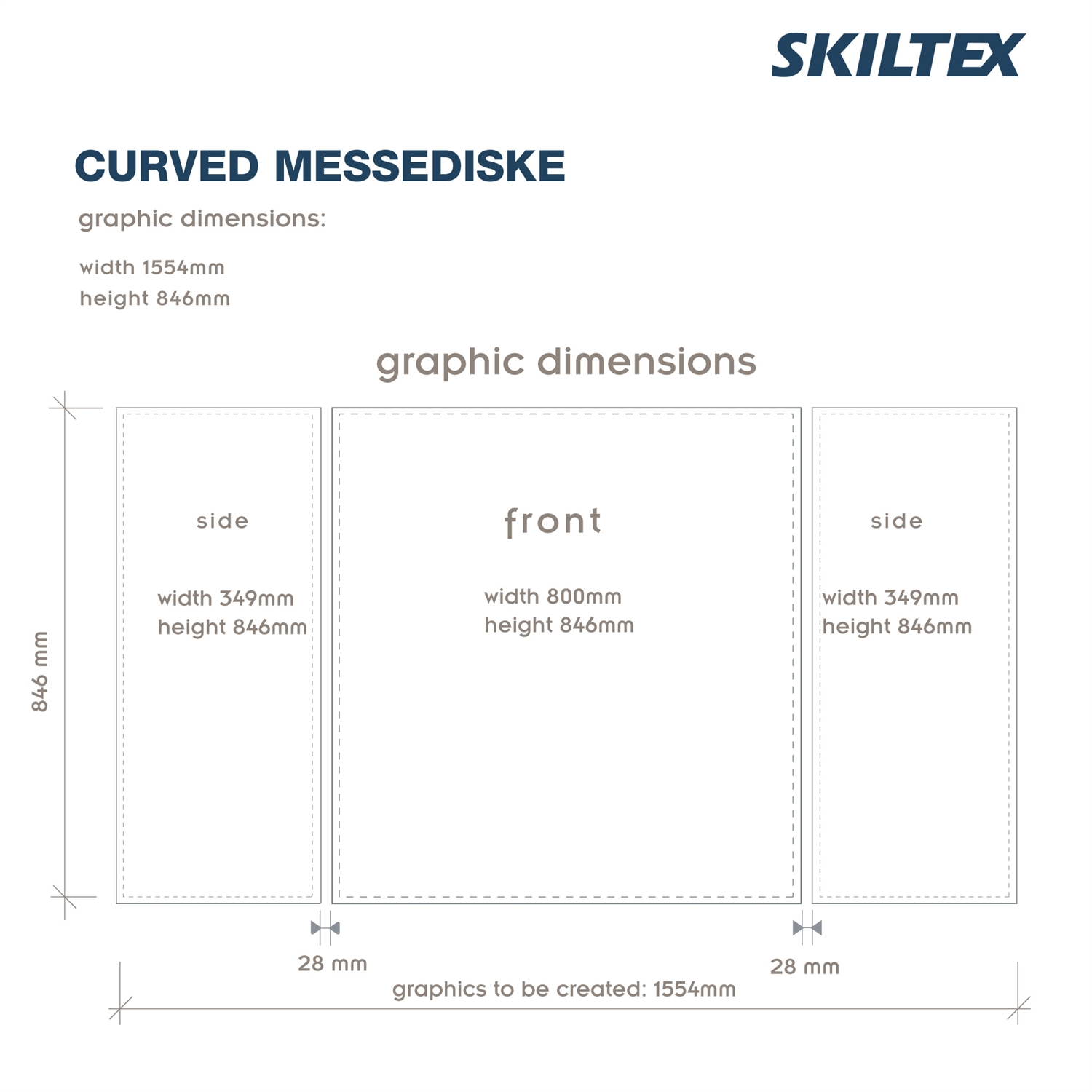 SKILTEX

CURVED MESSEDISKE

graphic dimensions:

width 1554mm
height 846mm

graphic dimensions

846 mm

side

width 349mm
height 846mm

front

width 800mm
height 846mm

side

width 349mm
height 846mm

28 mm

28 mm

graphics to be created: 1554mm